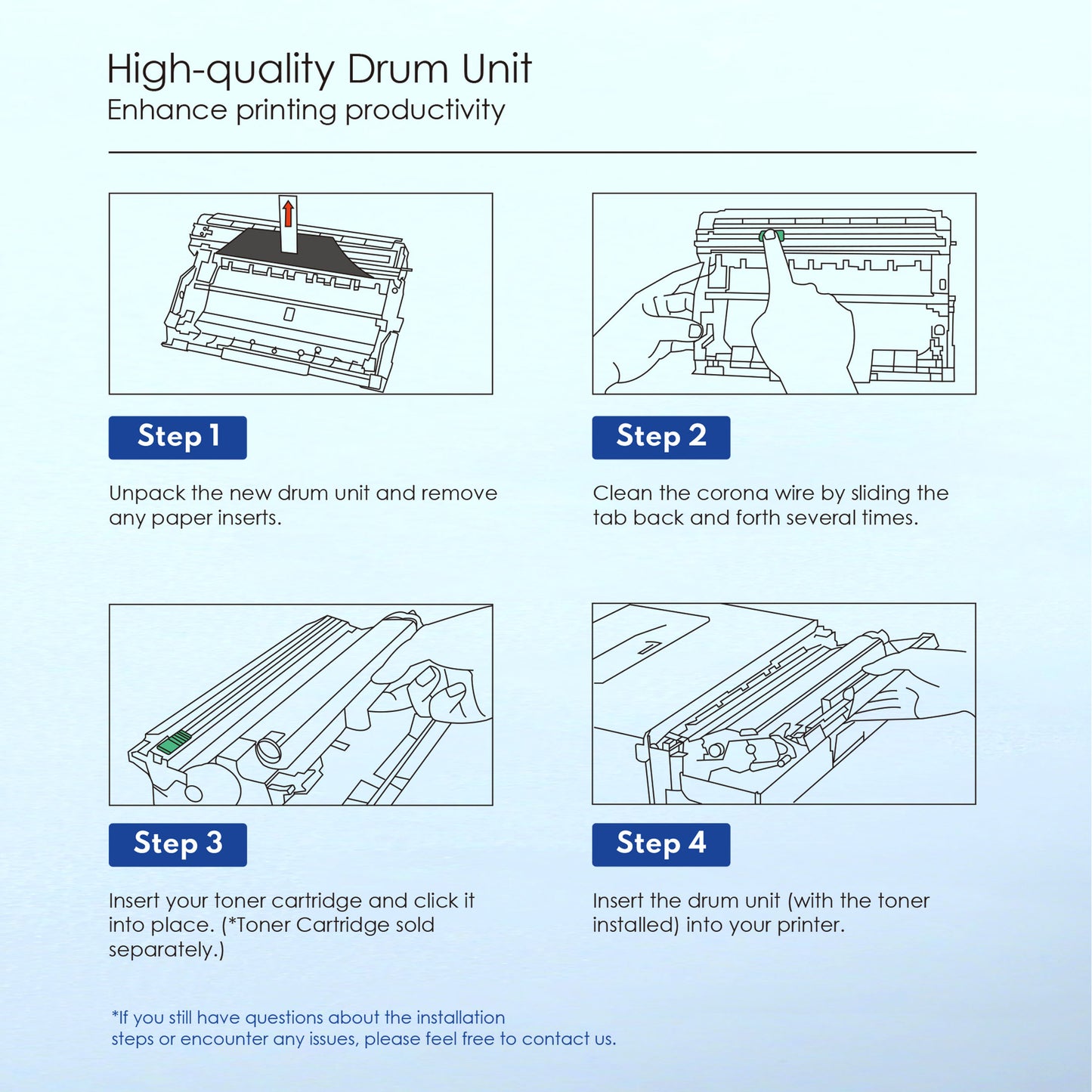 High-quality Drum Unit
Enhance printing productivity

Step 1

Unpack the new drum unit and remove any paper inserts.

Step 2

Clean the corona wire by sliding the tab back and forth several times.

Step 3

Insert your toner cartridge and click it into place. (*Toner Cartridge sold separately.)

Step 4

Insert the drum unit (with the toner installed) into your printer.

*If you still have questions about the installation steps or encounter any issues, please feel free to contact us.